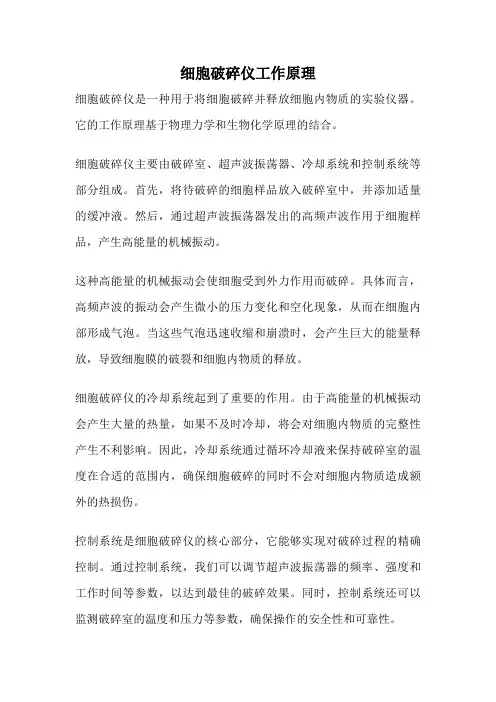 细胞破碎仪工作原理

细胞破碎仪是一种用于将细胞破碎并释放细胞内物质的实验仪器。它的工作原理基于物理力学和生物化学原理的结合。

细胞破碎仪主要由破碎室、超声波振荡器、冷却系统和控制系统等部分组成。首先，将待破碎的细胞样品放入破碎室中，并添加适量的缓冲液。然后，通过超声波振荡器发出的高频声波作用于细胞样品，产生高能量的机械振动。

这种高能量的机械振动会使细胞受到外力作用而破碎。具体而言，高频声波的振动会产生微小的压力变化和空化现象，从而在细胞内部形成气泡。当这些气泡迅速收缩和崩溃时，会产生巨大的能量释放，导致细胞膜的破裂和细胞内物质的释放。

细胞破碎仪的冷却系统起到了重要的作用。由于高能量的机械振动会产生大量的热量，如果不及时冷却，将会对细胞内物质的完整性产生不利影响。因此，冷却系统通过循环冷却液来保持破碎室的温度在合适的范围内，确保细胞破碎的同时不会对细胞内物质造成额外的热损伤。

控制系统是细胞破碎仪的核心部分，它能够实现对破碎过程的精确控制。通过控制系统，我们可以调节超声波振荡器的频率、强度和工作时间等参数，以达到最佳的破碎效果。同时，控制系统还可以监测破碎室的温度和压力等参数，确保操作的安全性和可靠性。